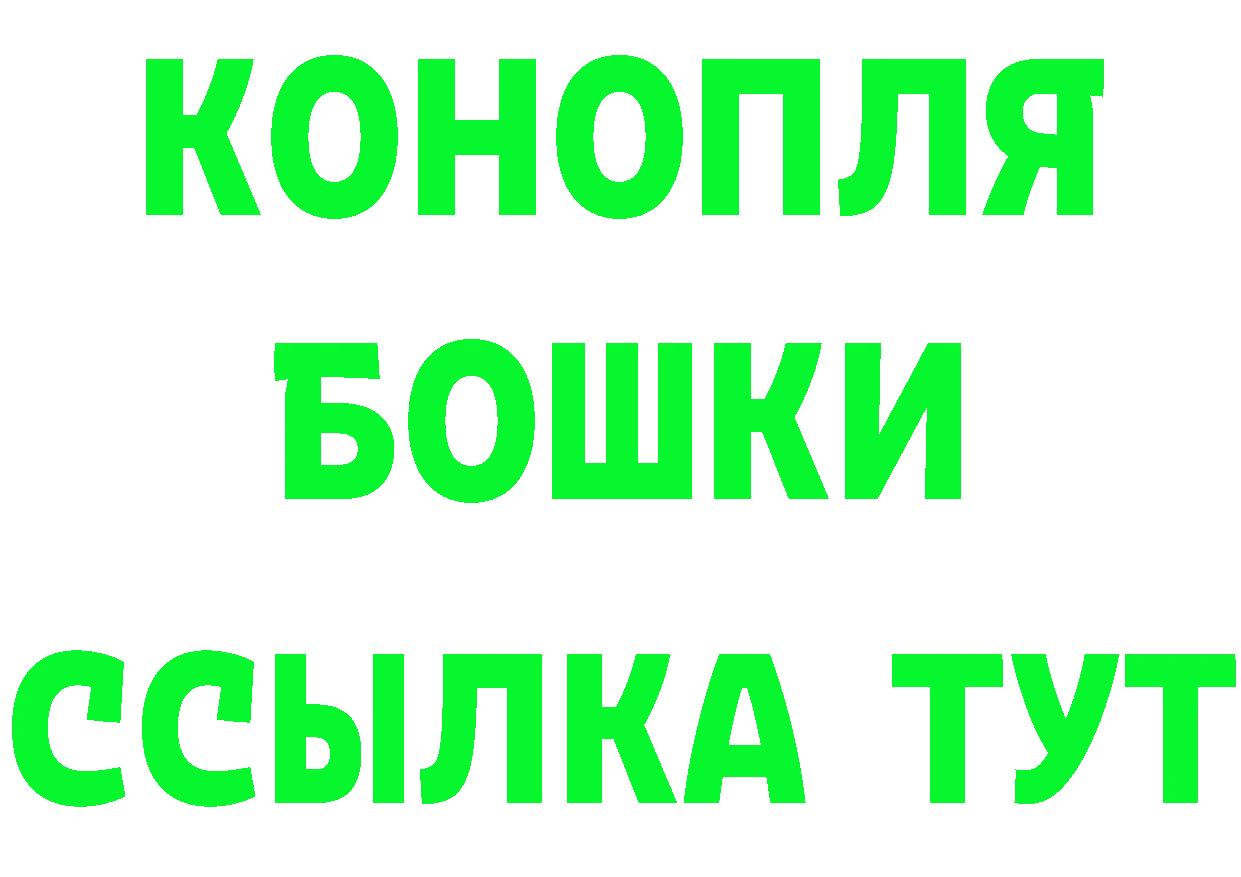 КОНОПЛЯ
БОШКИ
ССЫЛКА ТУТ